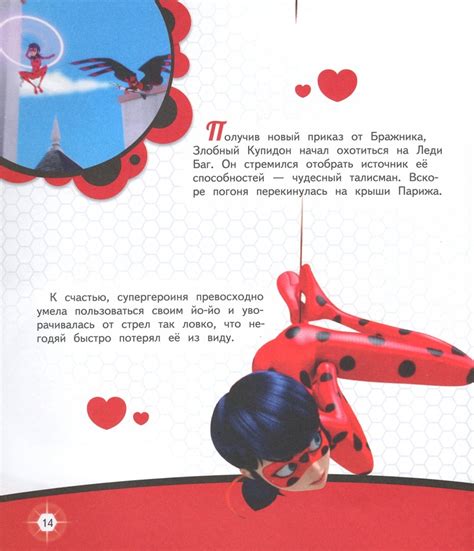 Получив новый приказ от Бражника, Злобный Купидон начал охотиться на Леди Баг. Он стремился отобрать источник её способностей — чудесный талисман. Вскоре погоня перекинулась на крыши Парижа.

К счастью, супергероиня превосходно умела пользоваться своим йо-йо и уворачивалась от стрел так ловко, что негодяй быстро потерял её из виду.

14